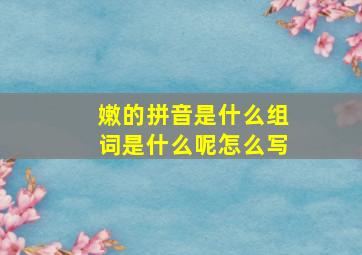 嫩的拼音是什么组词是什么呢怎么写